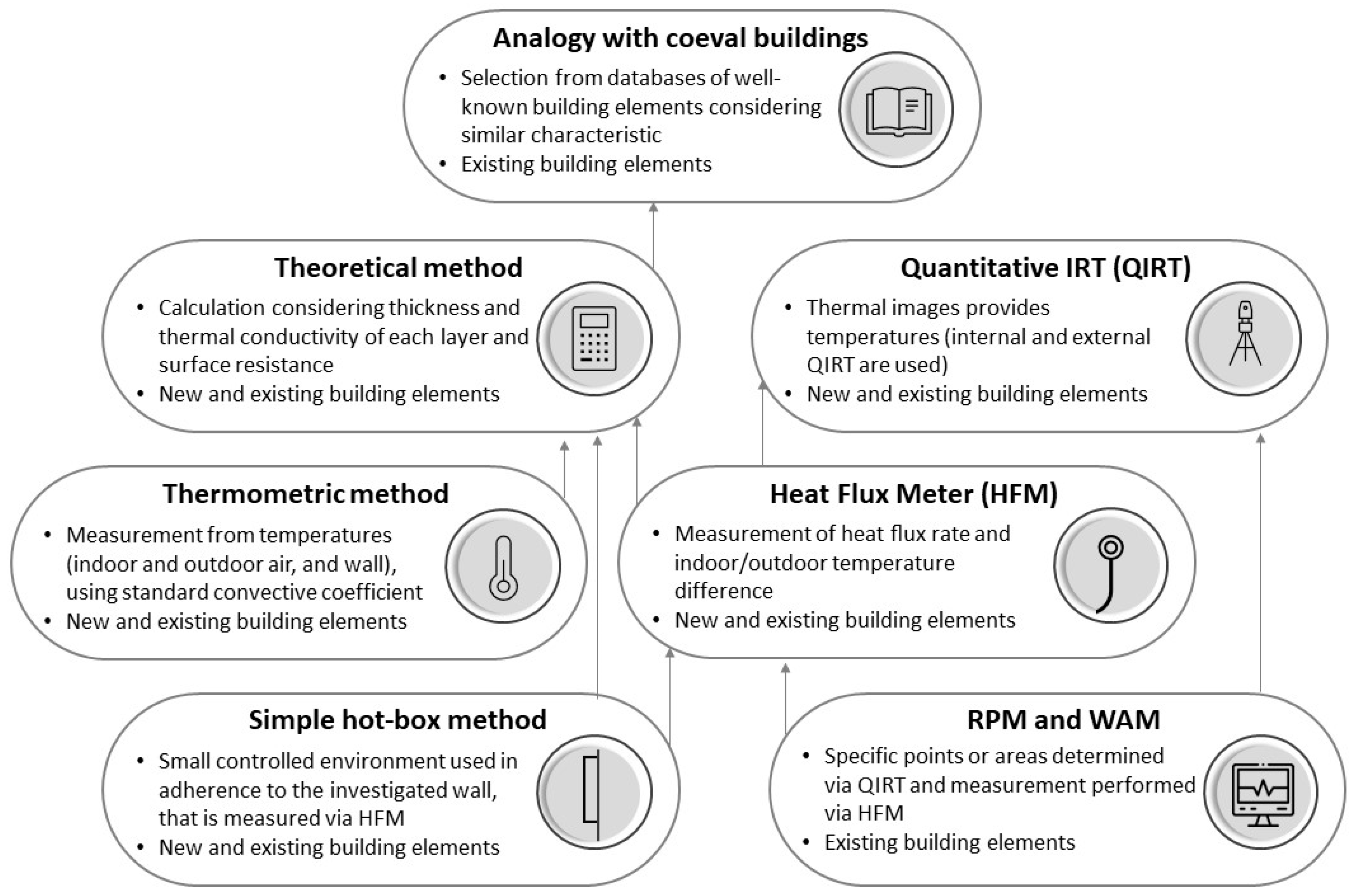 Analogy with coeval buildings

• Selection from databases of well-known building elements considering similar characteristic
• Existing building elements

Theoretical method

• Calculation considering thickness and thermal conductivity of each layer and surface resistance
• New and existing building elements

Quantitative IRT (QIRT)

• Thermal images provides temperatures (internal and external QIRT are used)
• New and existing building elements

Thermometric method

• Measurement from temperatures (indoor and outdoor air, and wall), using standard convective coefficient
• New and existing building elements

Heat Flux Meter (HFM)

• Measurement of heat flux rate and indoor/outdoor temperature difference
• New and existing building elements

Simple hot-box method

• Small controlled environment used in adherence to the investigated wall, that is measured via HFM
• New and existing building elements

RPM and WAM

• Specific points or areas determined via QIRT and measurement performed via HFM
• Existing building elements